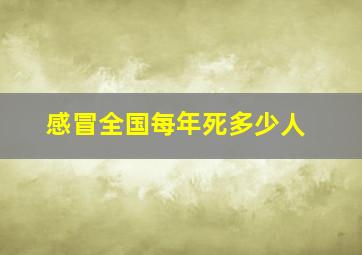 感冒全国每年死多少人